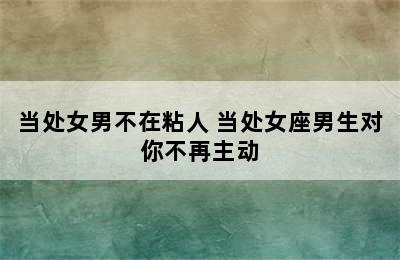 当处女男不在粘人 当处女座男生对你不再主动